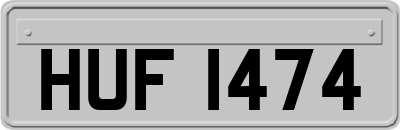 HUF 1474